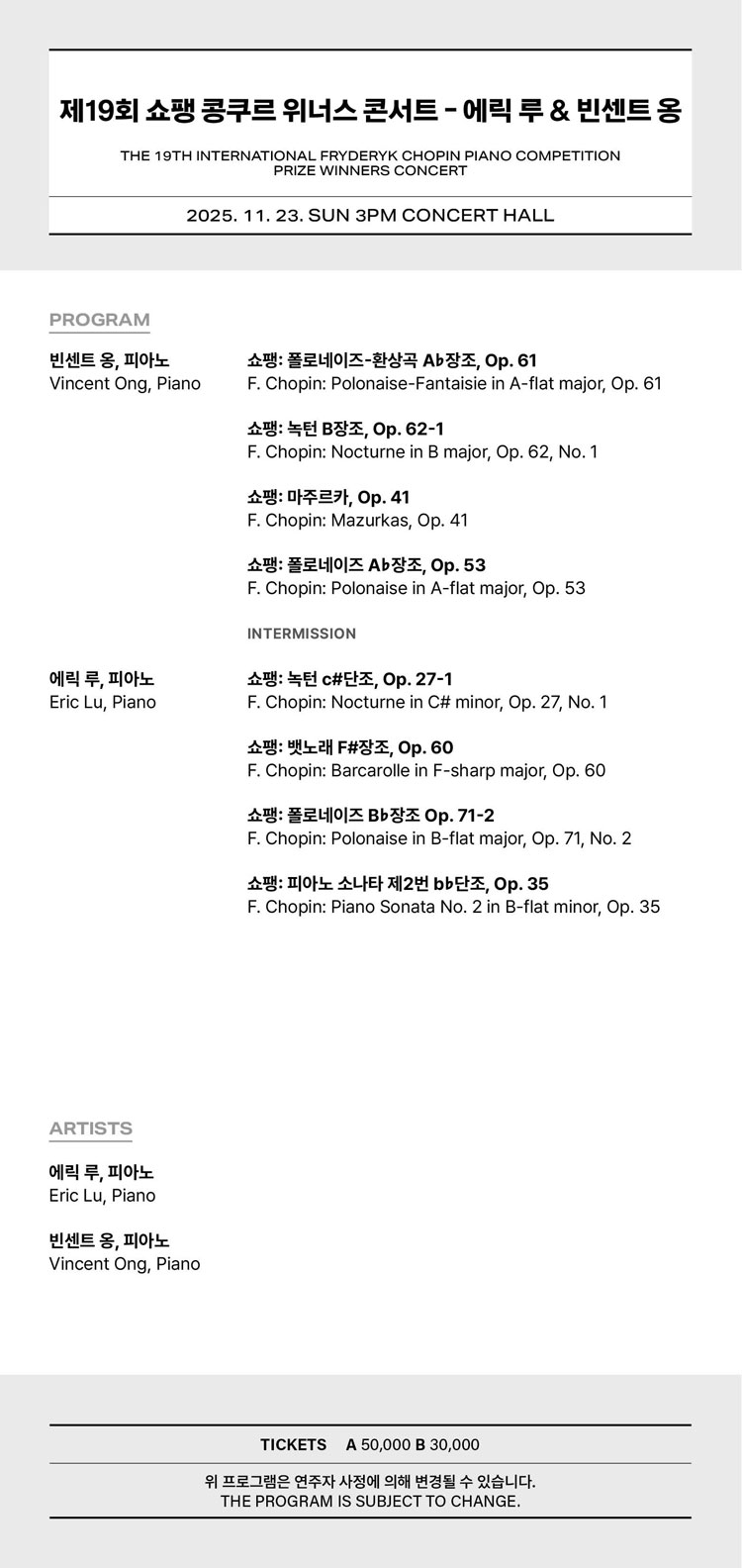 제19회 쇼팽 콩쿠르 위너스 콘서트 - 에릭 루 & 빈센트 옹

THE 19TH INTERNATIONAL FRYDERYK CHOPIN PIANO COMPETITION PRIZE WINNERS CONCERT

2025. 11. 23. SUN 3PM CONCERT HALL

PROGRAM

빈센트 옹, 피아노
Vincent Ong, Piano

쇼팽: 폴로네이즈-환상곡 A♭장조, Op. 61
F. Chopin: Polonaise-Fantaisie in A-flat major, Op. 61

쇼팽: 녹턴 B장조, Op. 62-1
F. Chopin: Nocturne in B major, Op. 62, No. 1

쇼팽: 마주르카, Op. 41
F. Chopin: Mazurkas, Op. 41

쇼팽: 폴로네이즈 A♭장조, Op. 53
F. Chopin: Polonaise in A-flat major, Op. 53

INTERMISSION

에릭 루, 피아노
Eric Lu, Piano

쇼팽: 녹턴 c#단조, Op. 27-1
F. Chopin: Nocturne in C# minor, Op. 27, No. 1

쇼팽: 뱃노래 F#장조, Op. 60
F. Chopin: Barcarolle in F-sharp major, Op. 60

쇼팽: 폴로네이즈 B♭장조 Op. 71-2
F. Chopin: Polonaise in B-flat major, Op. 71, No. 2

쇼팽: 피아노 소나타 제2번 b♭단조, Op. 35
F. Chopin: Piano Sonata No. 2 in B-flat minor, Op. 35

ARTISTS

에릭 루, 피아노
Eric Lu, Piano

빈센트 옹, 피아노
Vincent Ong, Piano

TICKETS A 50,000 B 30,000

위 프로그램은 연주자 사정에 의해 변경될 수 있습니다.
THE PROGRAM IS SUBJECT TO CHANGE.